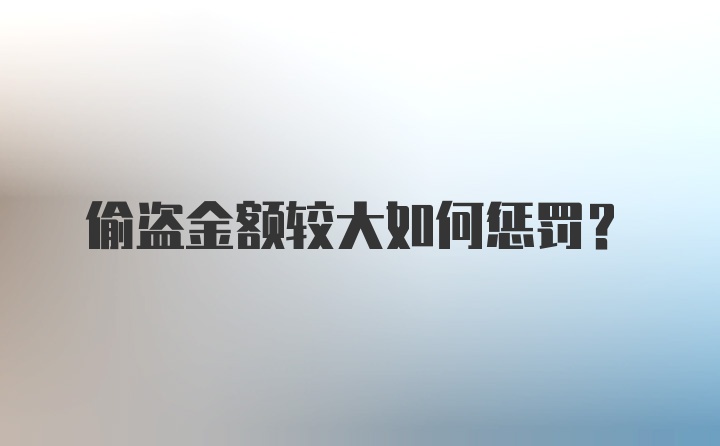 偷盗金额较大如何惩罚？